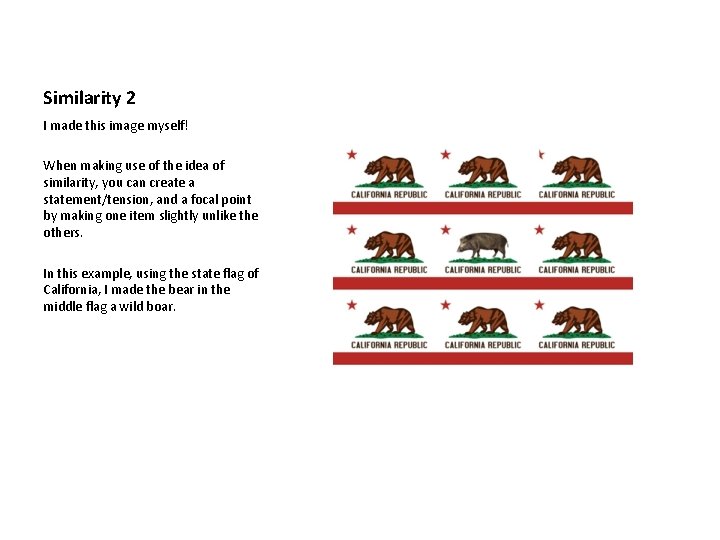 Similarity 2

I made this image myself!

When making use of the idea of similarity, you can create a statement/tension, and a focal point by making one item slightly unlike the others.

In this example, using the state flag of California, I made the bear in the middle flag a wild boar.

CALIFORNIA REPUBLIC CALIFORNIA REPUBLIC CALIFORNIA REPUBLIC

CALIFORNIA REPUBLIC CALIFORNIA REPUBLIC CALIFORNIA REPUBLIC

CALIFORNIA REPUBLIC CALIFORNIA REPUBLIC CALIFORNIA REPUBLIC